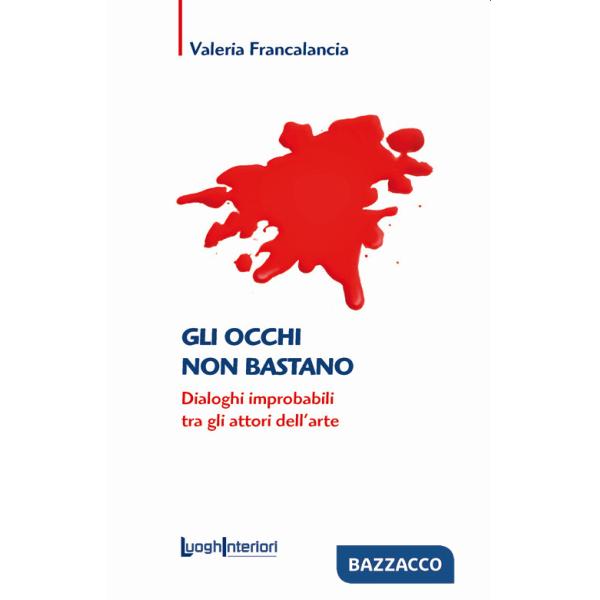 Valeria Francalancia

GLI OCCHI NON BASTANO

Dialoghi improbabili tra gli attori dell'arte

LuoghInteriori

BAZZACCO